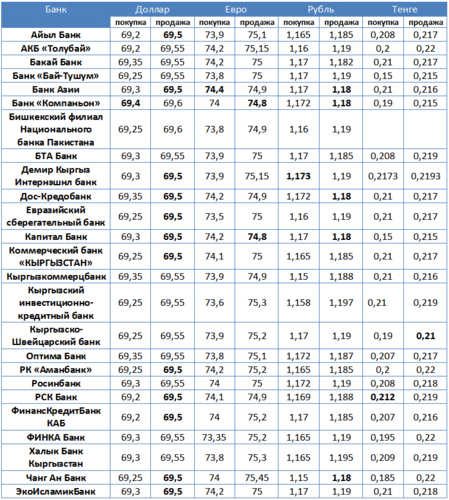 | Банк | Доллар | | Евро | | Рубль | | Тенге | |
|---|---|---|---|---|---|---|---|---|
| | покупка | продажа | покупка | продажа | покупка | продажа | покупка | продажа |
| Айыл Банк | 69,2 | 69,5 | 73,9 | 75,1 | 1,165 | 1,185 | 0,208 | 0,217 |
| АКБ «Толубай» | 69,2 | 69,55 | 74,2 | 75,15 | 1,16 | 1,19 | 0,2 | 0,22 |
| Бакай Банк | 69,35 | 69,55 | 74,2 | 75 | 1,17 | 1,182 | 0,21 | 0,217 |
| Банк «Бай-Тушум» | 69,25 | 69,55 | 73,8 | 75 | 1,17 | 1,19 | 0,15 | 0,215 |
| Банк Азии | 69,3 | 69,5 | 74,4 | 74,9 | 1,17 | 1,18 | 0,21 | 0,216 |
| Банк «Компаньон» | 69,4 | 69,6 | 74 | 74,8 | 1,172 | 1,18 | 0,19 | 0,215 |
| Бишкекский филиал Национального банка Пакистана | 69,25 | 69,6 | 73,8 | 74,9 | 1,16 | 1,19 | | |
| БТА Банк | 69,3 | 69,55 | 73,9 | 75 | 1,17 | 1,185 | 0,208 | 0,219 |
| Демир Кыргыз Интернэшнл банк | 69,3 | 69,5 | 73,9 | 75,15 | 1,173 | 1,19 | 0,2173 | 0,2193 |
| Дос-Кредобанк | 69,35 | 69,5 | 74,2 | 74,9 | 1,172 | 1,18 | 0,21 | 0,217 |
| Евразийский сберегательный банк | 69,25 | 69,5 | 73,5 | 75 | 1,16 | 1,19 | 0,21 | 0,217 |
| Капитал Банк | 69,3 | 69,5 | 74,2 | 74,8 | 1,17 | 1,18 | 0,15 | 0,215 |
| Коммерческий банк «КЫРГЫЗСТАН» | 69,25 | 69,5 | 74,1 | 75 | 1,165 | 1,185 | 0,21 | 0,217 |
| Кыргызкоммерцбанк | 69,35 | 69,55 | 73,9 | 74,9 | 1,15 | 1,188 | 0,21 | 0,216 |
| Кыргызский инвестиционно-кредитный банк | 69,25 | 69,55 | 73,6 | 75,3 | 1,158 | 1,197 | 0,21 | 0,219 |
| Кыргызско-Швейцарский банк | 69,25 | 69,55 | 73,9 | 75,2 | 1,17 | 1,19 | 0,19 | 0,21 |
| Оптима Банк | 69,35 | 69,55 | 73,8 | 75,1 | 1,172 | 1,187 | 0,207 | 0,217 |
| РК «Аманбанк» | 69,25 | 69,5 | 74,2 | 75,2 | 1,165 | 1,185 | 0,2 | 0,22 |
| Росинбанк | 69,3 | 69,55 | 74 | 75 | 1,172 | 1,19 | 0,208 | 0,218 |
| РСК Банк | 69,2 | 69,5 | 74,1 | 74,9 | 1,169 | 1,188 | 0,212 | 0,219 |
| ФинансКредитБанк КАБ | 69,2 | 69,5 | 74 | 75,2 | 1,17 | 1,185 | 0,207 | 0,216 |
| ФИНКА Банк | 69,3 | 69,55 | 73,35 | 75,2 | 1,165 | 1,19 | 0,195 | 0,22 |
| Халык Банк Кыргызстан | 69,3 | 69,55 | 73,8 | 75,3 | 1,165 | 1,195 | 0,209 | 0,219 |
| Чанг Ан Банк | 69,25 | 69,5 | 74 | 75,45 | 1,15 | 1,18 | 0,185 | 0,22 |
| ЭкоИсламикБанк | 69,3 | 69,5 | 74,2 | 75 | 1,17 | 1,19 | 0,21 | 0,218 |